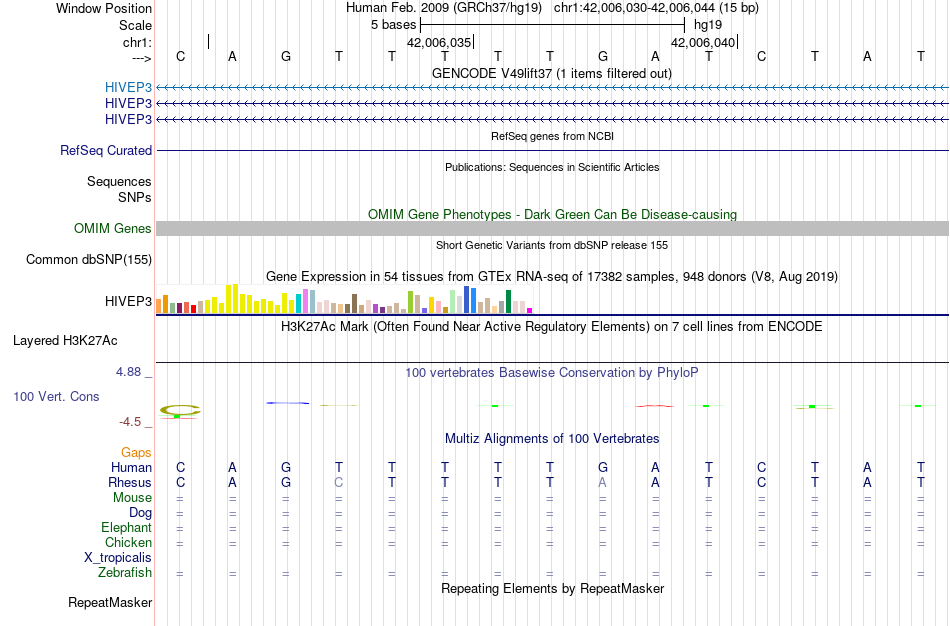 Window Position Human Feb. 2009 (GRCh37/hg19) chr1:42,006,030-42,006,044 (15 bp)
Scale 5 bases hg19
chr1: 42,006,035 42,006,040
---> C A G T T T T T G A T C T A T
GENCODE V49lift37 (1 items filtered out)
HIVEP3
HIVEP3
HIVEP3
RefSeq genes from NCBI
RefSeq Curated
Publications: Sequences in Scientific Articles
Sequences
SNPs
OMIM Gene Phenotypes - Dark Green Can Be Disease-causing
OMIM Genes
Short Genetic Variants from dbSNP release 155
Common dbSNP(155)
Gene Expression in 54 tissues from GTEx RNA-seq of 17382 samples, 948 donors (V8, Aug 2019)
HIVEP3
H3K27Ac Mark (Often Found Near Active Regulatory Elements) on 7 cell lines from ENCODE
Layered H3K27Ac
4.88 _ 100 vertebrates Basewise Conservation by PhyloP
100 Vert. Cons
-4.5 _
Multiz Alignments of 100 Vertebrates
Gaps
Human C A G T T T T T G A T C T A T
Rhesus C A G C T T T T A A T C T A T
Mouse = = = = = = = = = = = = = = =
Dog = = = = = = = = = = = = = = =
Elephant = = = = = = = = = = = = = = =
Chicken = = = = = = = = = = = = = = =
X_tropicalis
Zebrafish = = = = = = = = = = = = = = =
Repeating Elements by RepeatMasker
RepeatMasker